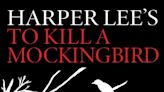 HARPER LEE'S
TO KILL A
MOCKINGBIRD